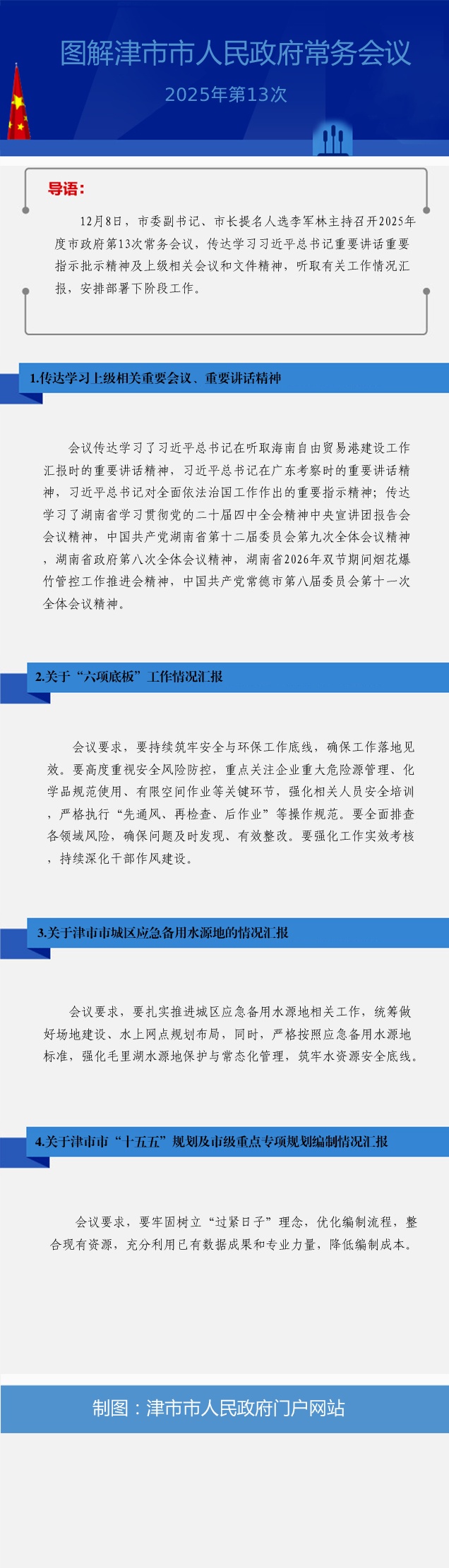 图解津市市人民政府常务会议

2025年第13次

导语：

12月8日，市委副书记、市长提名人选李军林主持召开2025年度市政府第13次常务会议，传达学习习近平总书记重要讲话重要指示批示精神及上级相关会议和文件精神，听取有关工作情况汇报，安排部署下阶段工作。

1.传达学习上级相关重要会议、重要讲话精神

会议传达学习了习近平总书记在听取海南自由贸易港建设工作汇报时的重要讲话精神，习近平总书记在广东考察时的重要讲话精神，习近平总书记对全面依法治国工作作出的重要指示精神；传达学习了湖南省学习贯彻党的二十届四中全会精神中央宣讲团报告会会议精神，中国共产党湖南省第十二届委员会第九次全体会议精神，湖南省政府第八次全体会议精神，湖南省2026年双节期间烟花爆竹管控工作推进会精神，中国共产党常德市第八届委员会第十一次全体会议精神。

2.关于“六项底板”工作情况汇报

会议要求，要持续筑牢安全与环保工作底线，确保工作落地见效。要高度重视安全风险防控，重点关注企业重大危险源管理、化学品规范使用、有限空间作业等关键环节，强化相关人员安全培训，严格执行“先通风、再检查、后作业”等操作规范。要全面排查各领域风险，确保问题及时发现、有效整改。要强化工作实效考核，持续深化干部作风建设。

3.关于津市市城区应急备用水源地的情况汇报

会议要求，要扎实推进城区应急备用水源地相关工作，统筹做好场地建设、水上网点规划布局，同时，严格按照应急备用水源地标准，强化毛里湖水源地保护与常态化管理，筑牢水资源安全底线。

4.关于津市市“十五五”规划及市级重点专项规划编制情况汇报

会议要求，要牢固树立“过紧日子”理念，优化编制流程，整合现有资源，充分利用已有数据成果和专业力量，降低编制成本。

制图：津市市人民政府门户网站